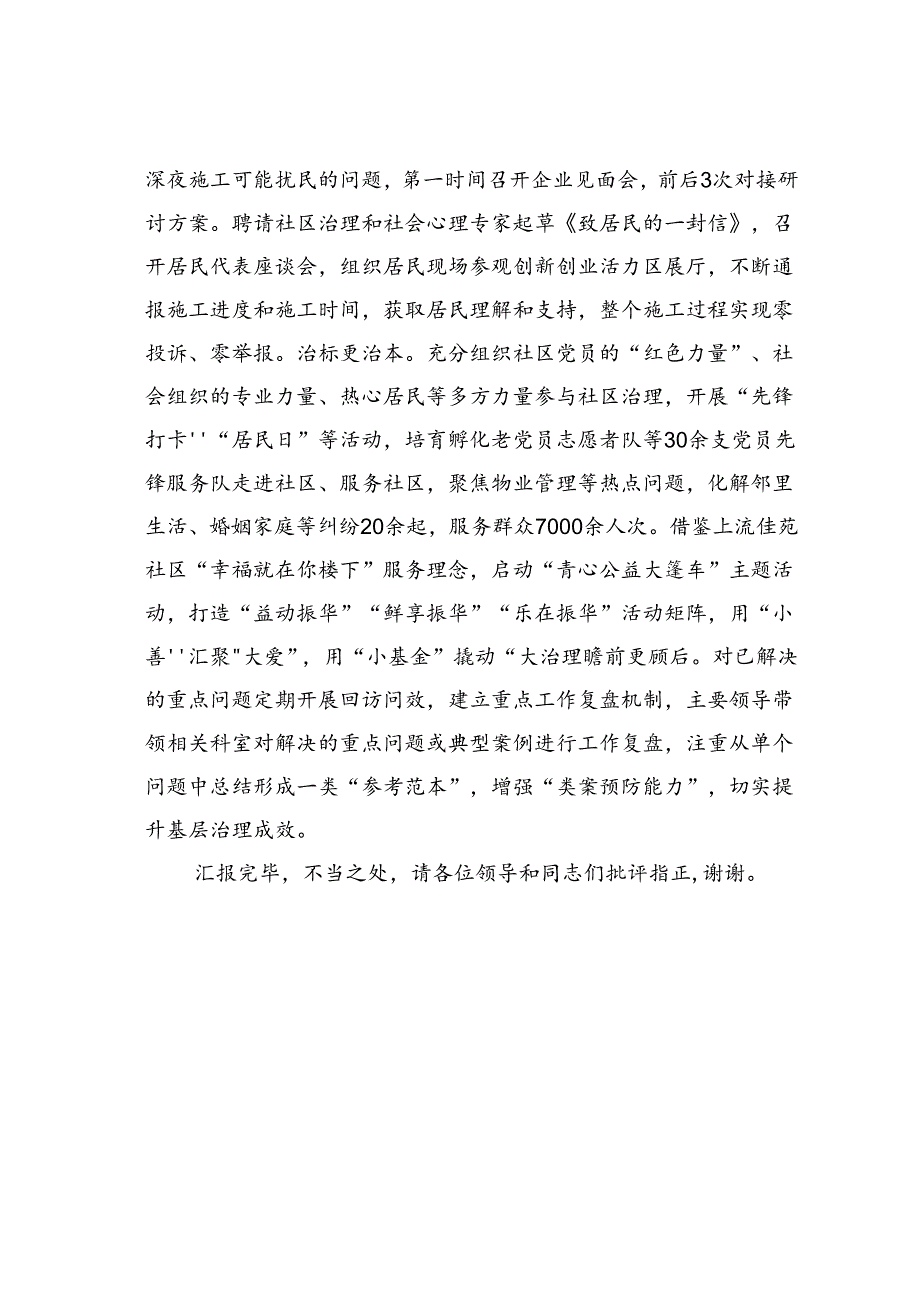 深夜施工可能扰民的问题，第一时间召开企业见面会，前后3次对接研讨方案。聘请社区治理和社会心理专家起草《致居民的一封信》，召开居民代表座谈会，组织居民现场参观创新创业活力区展厅，不断通报施工进度和施工时间，获取居民理解和支持，整个施工过程实现零投诉、零举报。治标更治本。充分组织社区党员的“红色力量”、社会组织的专业力量、热心居民等多方力量参与社区治理，开展“先锋打卡''“居民日”等活动，培育孵化老党员志愿者队等30余支党员先锋服务队走进社区、服务社区，聚焦物业管理等热点问题，化解邻里生活、婚姻家庭等纠纷20余起，服务群众7000余人次。借鉴上流佳苑社区“幸福就在你楼下”服务理念，启动“青心公益大篷车”主题活动，打造“益动振华”“鲜享振华”“乐在振华”活动矩阵，用“小善''汇聚"大爱”，用“小基金”撬动“大治理瞻前更顾后。对已解决的重点问题定期开展回访问效，建立重点工作复盘机制，主要领导带领相关科室对解决的重点问题或典型案例进行工作复盘，注重从单个问题中总结形成一类“参考范本”，增强“类案预防能力”，切实提升基层治理成效。

汇报完毕，不当之处，请各位领导和同志们批评指正,谢谢。